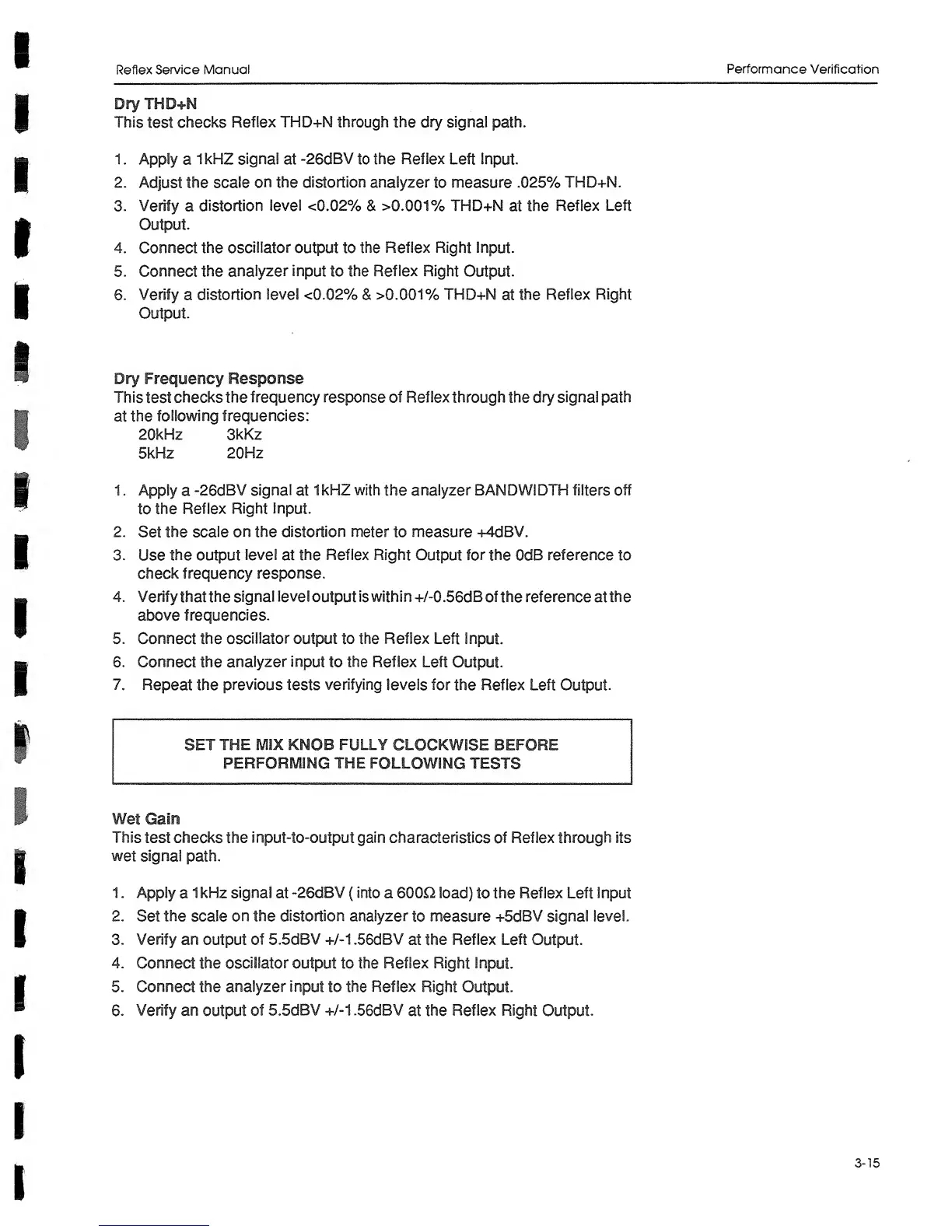 Reflex Service Manual

Performance Verification

Dry THD+N
This test checks Reflex THD+N through the dry signal path.

1. Apply a 1kHZ signal at -26dBV to the Reflex Left Input.
2. Adjust the scale on the distortion analyzer to measure .025% THD+N.
3. Verify a distortion level <0.02% & >0.001% THD+N at the Reflex Left Output.
4. Connect the oscillator output to the Reflex Right Input.
5. Connect the analyzer input to the Reflex Right Output.
6. Verify a distortion level <0.02% & >0.001% THD+N at the Reflex Right Output.

Dry Frequency Response
This test checks the frequency response of Reflex through the dry signal path at the following frequencies:
20kHz 3kKz
5kHz 20Hz

1. Apply a -26dBV signal at 1kHZ with the analyzer BANDWIDTH filters off to the Reflex Right Input.
2. Set the scale on the distortion meter to measure +4dBV.
3. Use the output level at the Reflex Right Output for the 0dB reference to check frequency response.
4. Verify that the signal level output is within +/-0.56dB of the reference at the above frequencies.
5. Connect the oscillator output to the Reflex Left Input.
6. Connect the analyzer input to the Reflex Left Output.
7. Repeat the previous tests verifying levels for the Reflex Left Output.

SET THE MIX KNOB FULLY CLOCKWISE BEFORE PERFORMING THE FOLLOWING TESTS

Wet Gain
This test checks the input-to-output gain characteristics of Reflex through its wet signal path.

1. Apply a 1kHz signal at -26dBV ( into a 600Ω load) to the Reflex Left Input
2. Set the scale on the distortion analyzer to measure +5dBV signal level.
3. Verify an output of 5.5dBV +/-1.56dBV at the Reflex Left Output.
4. Connect the oscillator output to the Reflex Right Input.
5. Connect the analyzer input to the Reflex Right Output.
6. Verify an output of 5.5dBV +/-1.56dBV at the Reflex Right Output.

3-15